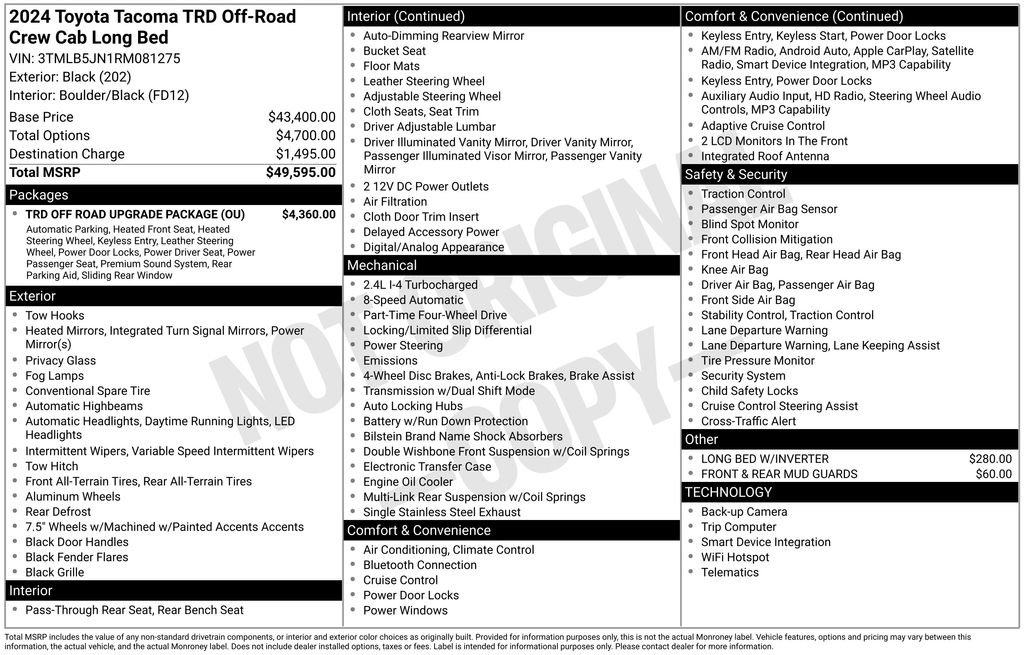 2024 Toyota Tacoma TRD Off-Road Crew Cab Long Bed

VIN: 3TMLB5JN1RM081275
Exterior: Black (202)
Interior: Boulder/Black (FD12)

Base Price $43,400.00
Total Options $4,700.00
Destination Charge $1,495.00
Total MSRP $49,595.00

Packages

• TRD OFF ROAD UPGRADE PACKAGE (OU) $4,360.00
Automatic Parking, Heated Front Seat, Heated Steering Wheel, Keyless Entry, Leather Steering Wheel, Power Door Locks, Power Driver Seat, Power Passenger Seat, Premium Sound System, Rear Parking Aid, Sliding Rear Window

Exterior

• Tow Hooks
• Heated Mirrors, Integrated Turn Signal Mirrors, Power Mirror(s)
• Privacy Glass
• Fog Lamps
• Conventional Spare Tire
• Automatic Highbeams
• Automatic Headlights, Daytime Running Lights, LED Headlights
• Intermittent Wipers, Variable Speed Intermittent Wipers
• Tow Hitch
• Front All-Terrain Tires, Rear All-Terrain Tires
• Aluminum Wheels
• Rear Defrost
• 7.5" Wheels w/Machined w/Painted Accents Accents
• Black Door Handles
• Black Fender Flares
• Black Grille

Interior

• Pass-Through Rear Seat, Rear Bench Seat

Interior (Continued)

• Auto-Dimming Rearview Mirror
• Bucket Seat
• Floor Mats
• Leather Steering Wheel
• Adjustable Steering Wheel
• Cloth Seats, Seat Trim
• Driver Adjustable Lumbar
• Driver Illuminated Vanity Mirror, Driver Vanity Mirror, Passenger Illuminated Visor Mirror, Passenger Vanity Mirror
• 2 12V DC Power Outlets
• Air Filtration
• Cloth Door Trim Insert
• Delayed Accessory Power
• Digital/Analog Appearance

Mechanical

• 2.4L I-4 Turbocharged
• 8-Speed Automatic
• Part-Time Four-Wheel Drive
• Locking/Limited Slip Differential
• Power Steering
• Emissions
• 4-Wheel Disc Brakes, Anti-Lock Brakes, Brake Assist
• Transmission w/Dual Shift Mode
• Auto Locking Hubs
• Battery w/Run Down Protection
• Bilstein Brand Name Shock Absorbers
• Double Wishbone Front Suspension w/Coil Springs
• Electronic Transfer Case
• Engine Oil Cooler
• Multi-Link Rear Suspension w/Coil Springs
• Single Stainless Steel Exhaust

Comfort & Convenience

• Air Conditioning, Climate Control
• Bluetooth Connection
• Cruise Control
• Power Door Locks
• Power Windows

Comfort & Convenience (Continued)

• Keyless Entry, Keyless Start, Power Door Locks
• AM/FM Radio, Android Auto, Apple CarPlay, Satellite Radio, Smart Device Integration, MP3 Capability
• Keyless Entry, Power Door Locks
• Auxiliary Audio Input, HD Radio, Steering Wheel Audio Controls, MP3 Capability
• Adaptive Cruise Control
• 2 LCD Monitors In The Front
• Integrated Roof Antenna

Safety & Security

• Traction Control
• Passenger Air Bag Sensor
• Blind Spot Monitor
• Front Collision Mitigation
• Front Head Air Bag, Rear Head Air Bag
• Knee Air Bag
• Driver Air Bag, Passenger Air Bag
• Front Side Air Bag
• Stability Control, Traction Control
• Lane Departure Warning
• Lane Departure Warning, Lane Keeping Assist
• Tire Pressure Monitor
• Security System
• Child Safety Locks
• Cruise Control Steering Assist
• Cross-Traffic Alert

Other

• LONG BED W/INVERTER $280.00
• FRONT & REAR MUD GUARDS $60.00

TECHNOLOGY

• Back-up Camera
• Trip Computer
• Smart Device Integration
• WiFi Hotspot
• Telematics

Total MSRP includes the value of any non-standard drivetrain components, or interior and exterior color choices as originally built. Provided for information purposes only, this is not the actual Monroney label. Vehicle features, options and pricing may vary between this information, the actual vehicle, and the actual Monroney label. Does not include dealer installed options, taxes or fees. Label is intended for informational purposes only. Please contact dealer for more information.

NOT ORIGINAL COPY